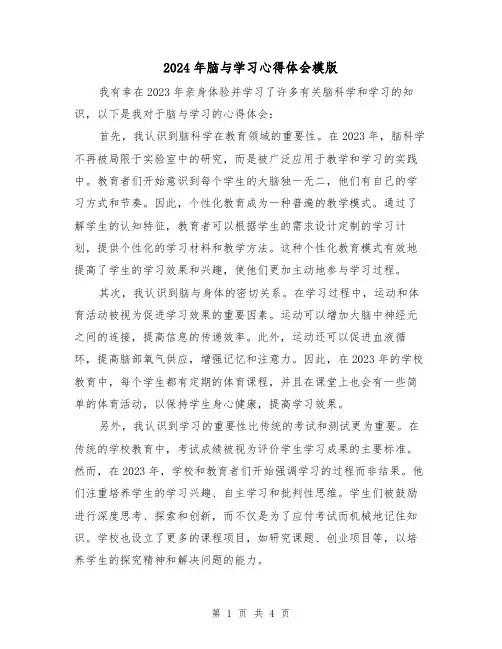 2024年脑与学习心得体会模版

我有幸在2023年亲身体验并学习了许多有关脑科学和学习的知识，以下是我对于脑与学习的心得体会：

首先，我认识到脑科学在教育领域的重要性。在2023年，脑科学不再被局限于实验室中的研究，而是被广泛应用于教学和学习的实践中。教育者们开始意识到每个学生的大脑独一无二，他们有自己的学习方式和节奏。因此，个性化教育成为一种普遍的教学模式。通过了解学生的认知特征，教育者可以根据学生的需求设计定制的学习计划，提供个性化的学习材料和教学方法。这种个性化教育模式有效地提高了学生的学习效果和兴趣，使他们更加主动地参与学习过程。

其次，我认识到脑与身体的密切关系。在学习过程中，运动和体育活动被视为促进学习效果的重要因素。运动可以增加大脑中神经元之间的连接，提高信息的传递效率。此外，运动还可以促进血液循环，提高脑部氧气供应，增强记忆和注意力。因此，在2023年的学校教育中，每个学生都有定期的体育课程，并且在课堂上也会有一些简单的体育活动，以保持学生身心健康，提高学习效果。

另外，我认识到学习的重要性比传统的考试和测试更为重要。在传统的学校教育中，考试成绩被视为评价学生学习成果的主要标准。然而，在2023年，学校和教育者们开始强调学习的过程而非结果。他们注重培养学生的学习兴趣、自主学习和批判性思维。学生们被鼓励进行深度思考、探索和创新，而不仅是为了应付考试而机械地记住知识。学校也设立了更多的课程项目，如研究课题、创业项目等，以培养学生的探究精神和解决问题的能力。

第 1 页 共 4 页